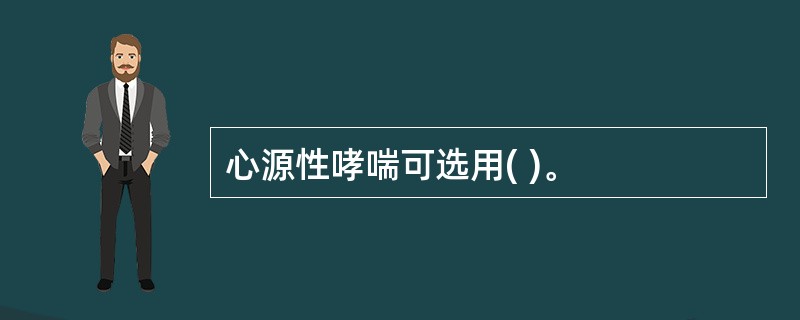 心源性哮喘可选用( )。